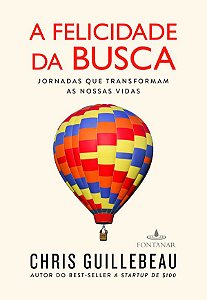 A FELICIDADE DA BUSCA

JORNADAS QUE TRANSFORMAM AS NOSSAS VIDAS

FONTANAR

CHRIS GUILLEBEAU

AUTOR DO BEST-SELLER A STARTUP DE $100